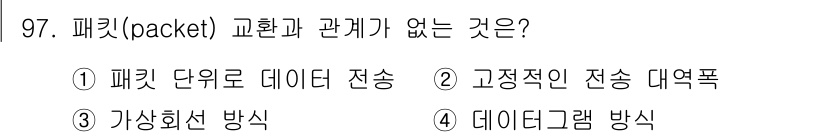 97. 패킷(packet) 교환과 관계가 없는 것은?

① 패킷 단위로 데이터 전송
② 고정적인 전송 대역폭
③ 가상회선 방식
④ 데이터그램 방식